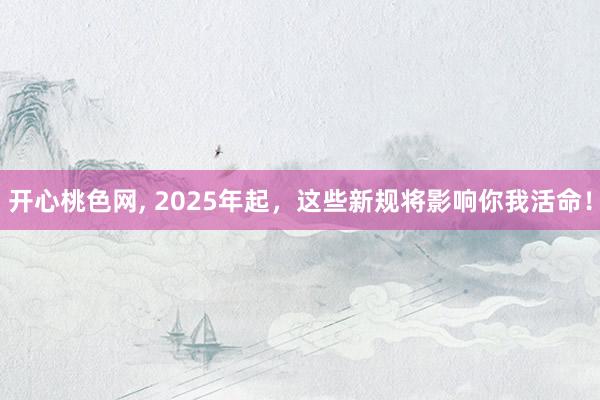 开心桃色网, 2025年起，这些新规将影响你我活命！